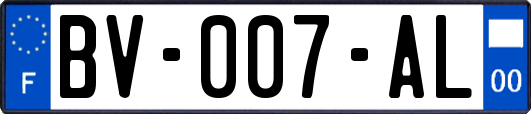 F
BV-007-AL
00